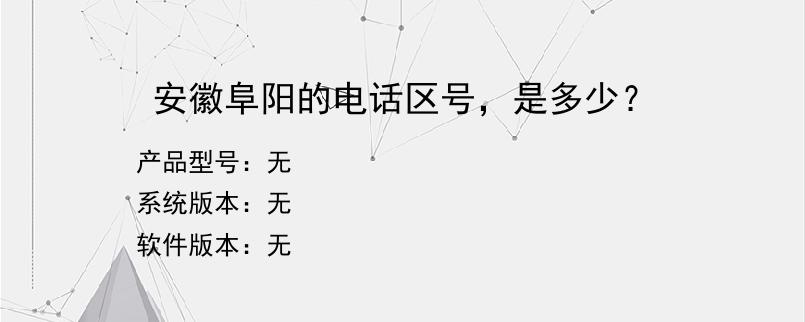 安徽阜阳的电话区号，是多少？

产品型号：无
系统版本：无
软件版本：无